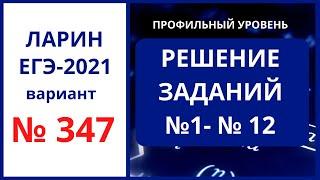 ЛАРИН
ЕГЭ-2021
вариант
№ 347

ПРОФИЛЬНЫЙ УРОВЕНЬ

РЕШЕНИЕ
ЗАДАНИЙ
№1- № 12